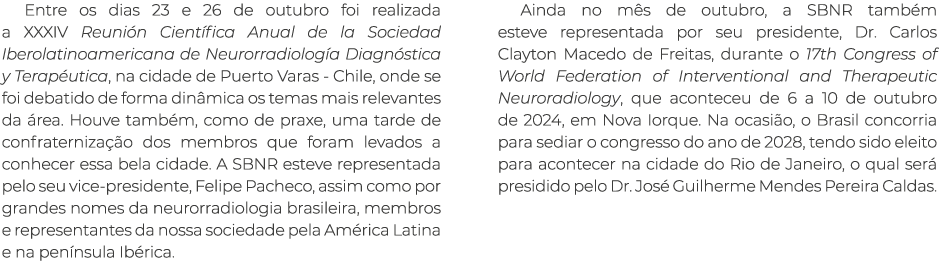 Entre os dias 23 e 26 de outubro foi realizada a XXXIV Reunión Científica Anual de la Sociedad Iberolatinoamericana de Neurorradiología Diagnóstica y Terapéutica, na cidade de Puerto Varas - Chile, onde se foi debatido de forma dinâmica os temas mais relevantes da área. Houve também, como de praxe, uma tarde de confraternização dos membros que foram levados a conhecer essa bela cidade. A SBNR esteve representada pelo seu vice-presidente, Felipe Pacheco, assim como por grandes nomes da neurorradiologia brasileira, membros e representantes da nossa sociedade pela América Latina e na península Ibérica.

Ainda no mês de outubro, a SBNR também esteve representada por seu presidente, Dr. Carlos Clayton Macedo de Freitas, durante o 17th Congress of World Federation of Interventional and Therapeutic Neuroradiology, que aconteceu de 6 a 10 de outubro de 2024, em Nova Iorque. Na ocasião, o Brasil concorria para sediar o congresso do ano de 2028, tendo sido eleito para acontecer na cidade do Rio de Janeiro, o qual será presidido pelo Dr. José Guilherme Mendes Pereira Caldas.